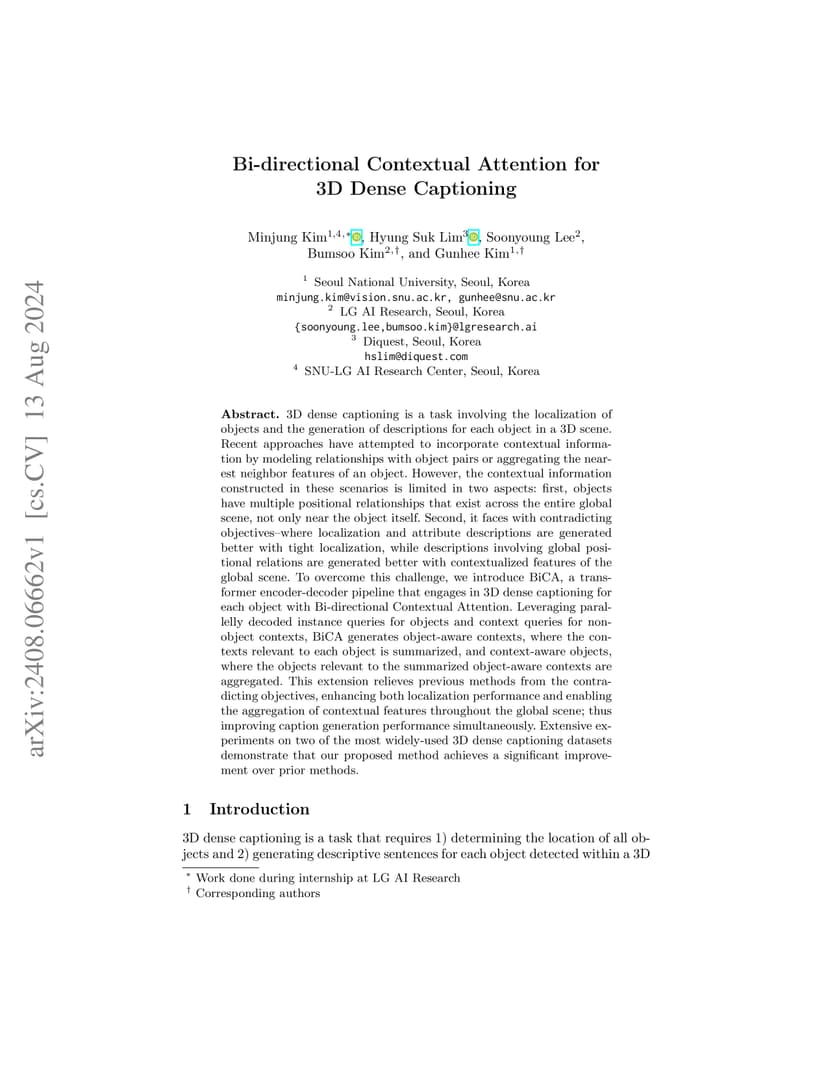 arXiv:2408.06662v1 [cs.CV] 13 Aug 2024

Bi-directional Contextual Attention for 3D Dense Captioning

Minjung Kim$^{1,4,*}$, Hyung Suk Lim$^{3}$, Soonyoung Lee$^{2}$, Bumsoo Kim$^{2,\dagger}$, and Gunhee Kim$^{1,\dagger}$

$^{1}$ Seoul National University, Seoul, Korea
minjung.kim@vision.snu.ac.kr, gunhee@snu.ac.kr
$^{2}$ LG AI Research, Seoul, Korea
{soonyoung.lee,bumsoo.kim}@lgresearch.ai
$^{3}$ Diquest, Seoul, Korea
hslim@diquest.com
$^{4}$ SNU-LG AI Research Center, Seoul, Korea

Abstract. 3D dense captioning is a task involving the localization of objects and the generation of descriptions for each object in a 3D scene. Recent approaches have attempted to incorporate contextual information by modeling relationships with object pairs or aggregating the nearest neighbor features of an object. However, the contextual information constructed in these scenarios is limited in two aspects: first, objects have multiple positional relationships that exist across the entire global scene, not only near the object itself. Second, it faces with contradicting objectives–where localization and attribute descriptions are generated better with tight localization, while descriptions involving global positional relations are generated better with contextualized features of the global scene. To overcome this challenge, we introduce BiCA, a transformer encoder-decoder pipeline that engages in 3D dense captioning for each object with Bi-directional Contextual Attention. Leveraging parallelly decoded instance queries for objects and context queries for non-object contexts, BiCA generates object-aware contexts, where the contexts relevant to each object is summarized, and context-aware objects, where the objects relevant to the summarized object-aware contexts are aggregated. This extension relieves previous methods from the contradicting objectives, enhancing both localization performance and enabling the aggregation of contextual features throughout the global scene; thus improving caption generation performance simultaneously. Extensive experiments on two of the most widely-used 3D dense captioning datasets demonstrate that our proposed method achieves a significant improvement over prior methods.

1 Introduction

3D dense captioning is a task that requires 1) determining the location of all objects and 2) generating descriptive sentences for each object detected within a 3D

$^{*}$ Work done during internship at LG AI Research
$^{\dagger}$ Corresponding authors